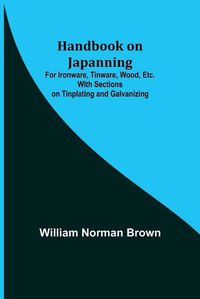 Handbook on Japanning

For Ironware, Tinware, Wood, Etc. With Sections on Tinplating and Galvanizing

William Norman Brown